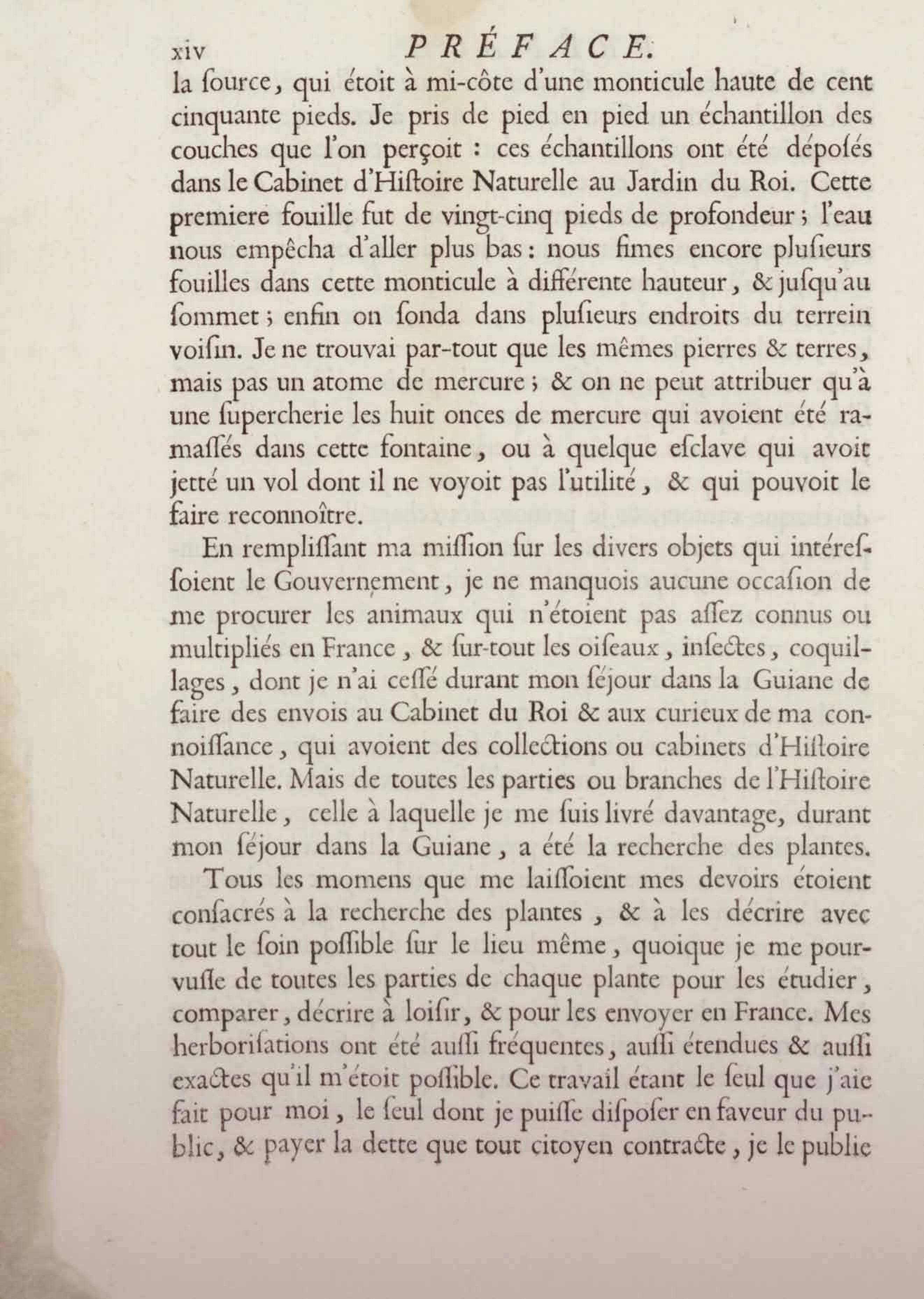 xiv PRÉFACE.

la ſource, qui étoit à mi-côte d'une monticule haute de cent cinquante pieds. Je pris de pied en pied un échantillon des couches que l'on perçoit : ces échantillons ont été dépoſés dans le Cabinet d'Hiſtoire Naturelle au Jardin du Roi. Cette premiere fouille fut de vingt-cinq pieds de profondeur ; l'eau nous empêcha d'aller plus bas : nous fimes encore pluſieurs fouilles dans cette monticule à différente hauteur, & juſqu'au ſommet ; enfin on ſonda dans pluſieurs endroits du terrein voiſin. Je ne trouvai par-tout que les mêmes pierres & terres, mais pas un atome de mercure ; & on ne peut attribuer qu'à une ſupercherie les huit onces de mercure qui avoient été ramaſſés dans cette fontaine, ou à quelque eſclave qui avoit jetté un vol dont il ne voyoit pas l'utilité, & qui pouvoit le faire reconnoître.

En rempliſſant ma miſſion ſur les divers objets qui intéreſſoient le Gouvernement, je ne manquois aucune occaſion de me procurer les animaux qui n'étoient pas aſſez connus ou multipliés en France, & ſur-tout les oiſeaux, inſectes, coquillages, dont je n'ai ceſſé durant mon ſéjour dans la Guiane de faire des envois au Cabinet du Roi & aux curieux de ma connoiſſance, qui avoient des collections ou cabinets d'Hiſtoire Naturelle. Mais de toutes les parties ou branches de l'Hiſtoire Naturelle, celle à laquelle je me ſuis livré davantage, durant mon ſéjour dans la Guiane, a été la recherche des plantes.

Tous les momens que me laiſſoient mes devoirs étoient conſacrés à la recherche des plantes, & à les décrire avec tout le ſoin poſſible ſur le lieu même, quoique je me pourvuſſe de toutes les parties de chaque plante pour les étudier, comparer, décrire à loiſir, & pour les envoyer en France. Mes herboriſations ont été auſſi fréquentes, auſſi étendues & auſſi exactes qu'il m'étoit poſſible. Ce travail étant le ſeul que j'aie fait pour moi, le ſeul dont je puiſſe diſpoſer en faveur du public, & payer la dette que tout citoyen contracte, je le publie